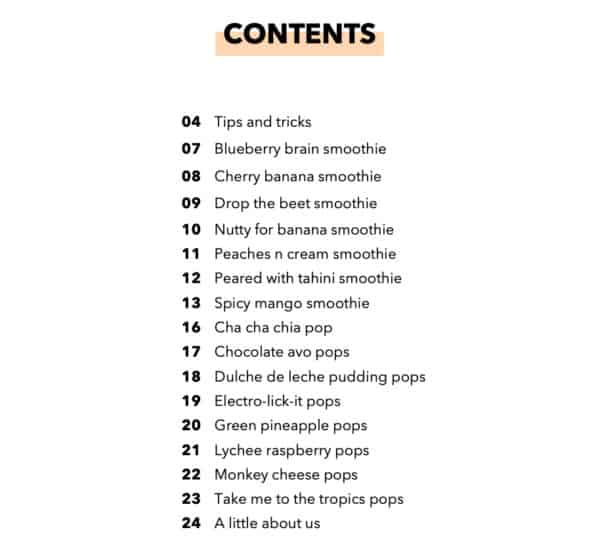 CONTENTS

04 Tips and tricks
07 Blueberry brain smoothie
08 Cherry banana smoothie
09 Drop the beet smoothie
10 Nutty for banana smoothie
11 Peaches n cream smoothie
12 Peared with tahini smoothie
13 Spicy mango smoothie
16 Cha cha chia pop
17 Chocolate avo pops
18 Dulche de leche pudding pops
19 Electro-lick-it pops
20 Green pineapple pops
21 Lychee raspberry pops
22 Monkey cheese pops
23 Take me to the tropics pops
24 A little about us